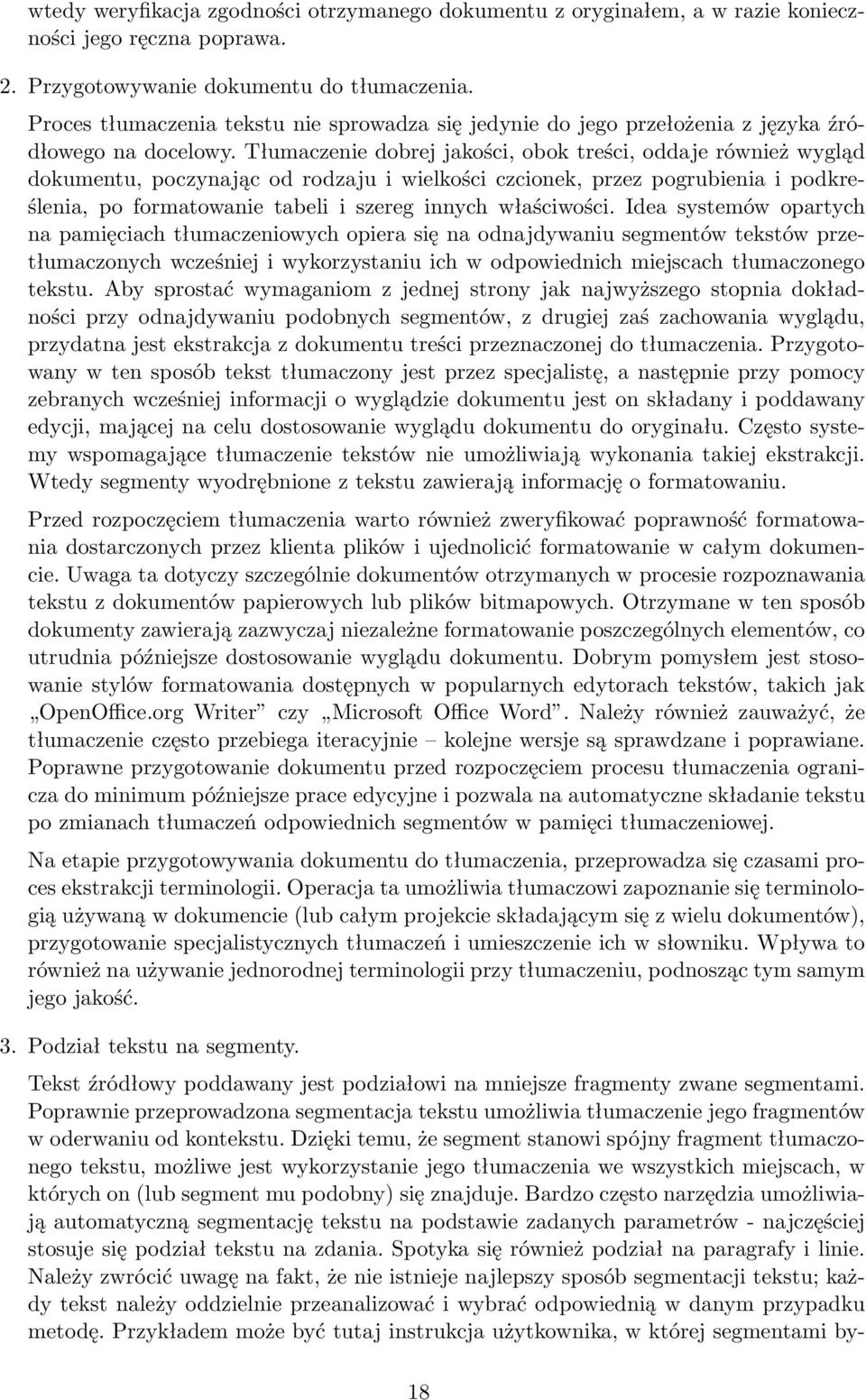 wtedy weryfikacja zgodności otrzymanego dokumentu z oryginałem, a w razie konieczności jego ręczna poprawa.

2. Przygotowywanie dokumentu do tłumaczenia.

Proces tłumaczenia tekstu nie sprowadza się jedynie do jego przełożenia z języka źródłowego na docelowy. Tłumaczenie dobrej jakości, obok treści, oddaje również wygląd dokumentu, poczynając od rodzaju i wielkości czcionek, przez pogrubienia i podkreślenia, po formatowanie tabeli i szereg innych właściwości. Idea systemów opartych na pamięciach tłumaczeniowych opiera się na odnajdywaniu segmentów tekstów przetłumaczonych wcześniej i wykorzystaniu ich w odpowiednich miejscach tłumaczonego tekstu. Aby sprostać wymaganiom z jednej strony jak najwyższego stopnia dokładności przy odnajdywaniu podobnych segmentów, z drugiej zaś zachowania wyglądu, przydatna jest ekstrakcja z dokumentu treści przeznaczonej do tłumaczenia. Przygotowany w ten sposób tekst tłumaczony jest przez specjalistę, a następnie przy pomocy zebranych wcześniej informacji o wyglądzie dokumentu jest on składany i poddawany edycji, mającej na celu dostosowanie wyglądu dokumentu do oryginału. Często systemy wspomagające tłumaczenie tekstów nie umożliwiają wykonania takiej ekstrakcji. Wtedy segmenty wyodrębnione z tekstu zawierają informację o formatowaniu.

Przed rozpoczęciem tłumaczenia warto również zweryfikować poprawność formatowania dostarczonych przez klienta plików i ujednolicić formatowanie w całym dokumencie. Uwaga ta dotyczy szczególnie dokumentów otrzymanych w procesie rozpoznawania tekstu z dokumentów papierowych lub plików bitmapowych. Otrzymane w ten sposób dokumenty zawierają zazwyczaj niezależne formatowanie poszczególnych elementów, co utrudnia późniejsze dostosowanie wyglądu dokumentu. Dobrym pomysłem jest stosowanie stylów formatowania dostępnych w popularnych edytorach tekstów, takich jak „OpenOffice.org Writer” czy „Microsoft Office Word”. Należy również zauważyć, że tłumaczenie często przebiega iteracyjnie – kolejne wersje są sprawdzane i poprawiane. Poprawne przygotowanie dokumentu przed rozpoczęciem procesu tłumaczenia ogranicza do minimum późniejsze prace edycyjne i pozwala na automatyczne składanie tekstu po zmianach tłumaczeń odpowiednich segmentów w pamięci tłumaczeniowej.

Na etapie przygotowywania dokumentu do tłumaczenia, przeprowadza się czasami proces ekstrakcji terminologii. Operacja ta umożliwia tłumaczowi zapoznanie się terminologią używaną w dokumencie (lub całym projekcie składającym się z wielu dokumentów), przygotowanie specjalistycznych tłumaczeń i umieszczenie ich w słowniku. Wpływa to również na używanie jednorodnej terminologii przy tłumaczeniu, podnosząc tym samym jego jakość.

3. Podział tekstu na segmenty.

Tekst źródłowy poddawany jest podziałowi na mniejsze fragmenty zwane segmentami. Poprawnie przeprowadzona segmentacja tekstu umożliwia tłumaczenie jego fragmentów w oderwaniu od kontekstu. Dzięki temu, że segment stanowi spójny fragment tłumaczonego tekstu, możliwe jest wykorzystanie jego tłumaczenia we wszystkich miejscach, w których on (lub segment mu podobny) się znajduje. Bardzo często narzędzia umożliwiają automatyczną segmentację tekstu na podstawie zadanych parametrów - najczęściej stosuje się podział tekstu na zdania. Spotyka się również podział na paragrafy i linie. Należy zwrócić uwagę na fakt, że nie istnieje najlepszy sposób segmentacji tekstu; każdy tekst należy oddzielnie przeanalizować i wybrać odpowiednią w danym przypadku metodę. Przykładem może być tutaj instrukcja użytkownika, w której segmentami by-

18